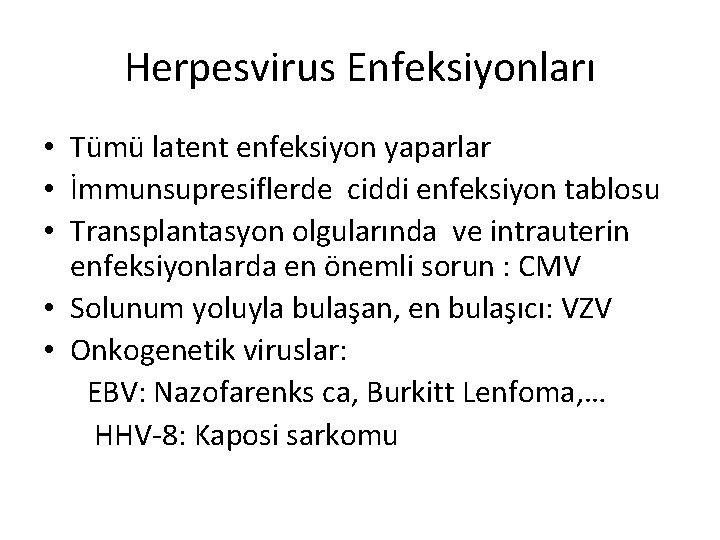 Herpesvirus Enfeksiyonları

• Tümü latent enfeksiyon yaparlar
• İmmunsupresiflerde ciddi enfeksiyon tablosu
• Transplantasyon olgularında ve intrauterin enfeksiyonlarda en önemli sorun : CMV
• Solunum yoluyla bulaşan, en bulaşıcı: VZV
• Onkogenetik viruslar:
EBV: Nazofarenks ca, Burkitt Lenfoma,…
HHV-8: Kaposi sarkomu